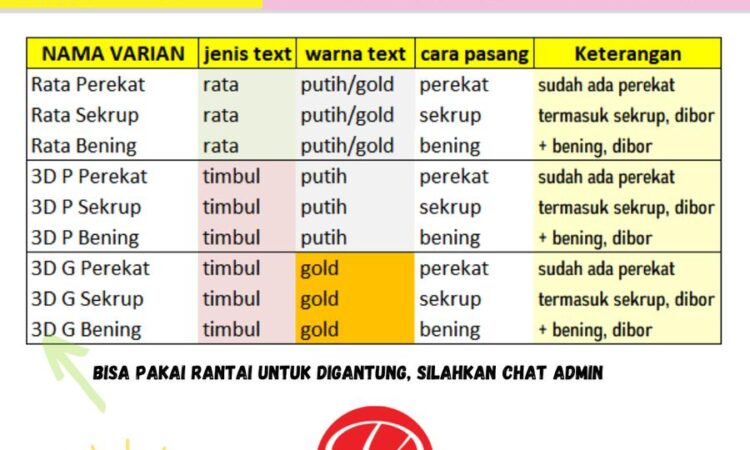 | NAMA VARIAN | jenis text | warna text | cara pasang | Keterangan |
|---|---|---|---|---|
| Rata Perekat | rata | putih/gold | perekat | sudah ada perekat |
| Rata Sekrup | rata | putih/gold | sekrup | termasuk sekrup, dibor |
| Rata Bening | rata | putih/gold | bening | + bening, dibor |
| 3D P Perekat | timbul | putih | perekat | sudah ada perekat |
| 3D P Sekrup | timbul | putih | sekrup | termasuk sekrup, dibor |
| 3D P Bening | timbul | putih | bening | + bening, dibor |
| 3D G Perekat | timbul | gold | perekat | sudah ada perekat |
| 3D G Sekrup | timbul | gold | sekrup | termasuk sekrup, dibor |
| 3D G Bening | timbul | gold | bening | + bening, dibor |

BISA PAKAI RANTAI UNTUK DIGANTUNG, SILAHKAN CHAT ADMIN